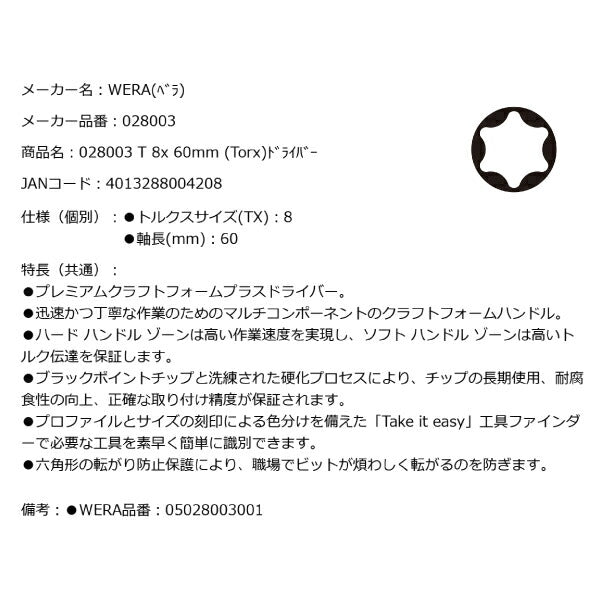 メーカー名：WERA(ﾍﾞﾗ)

メーカー品番：028003

商品名：028003 T 8x 60mm (Torx)ﾄﾞﾗｲﾊﾞｰ

JANコード：4013288004208

仕様（個別）：●トルクスサイズ(TX)：8
●軸長(mm)：60

特長（共通）：
●プレミアムクラフトフォームプラスドライバー。
●迅速かつ丁寧な作業のためのマルチコンポーネントのクラフトフォームハンドル。
●ハード ハンドル ゾーンは高い作業速度を実現し、ソフト ハンドル ゾーンは高いトルク伝達を保証します。
●ブラックポイントチップと洗練された硬化プロセスにより、チップの長期使用、耐腐食性の向上、正確な取り付け精度が保証されます。
●プロファイルとサイズの刻印による色分けを備えた「Take it easy」工具ファインダーで必要な工具を素早く簡単に識別できます。
●六角形の転がり防止保護により、職場でビットが煩わしく転がるのを防ぎます。

備考：●WERA品番：05028003001